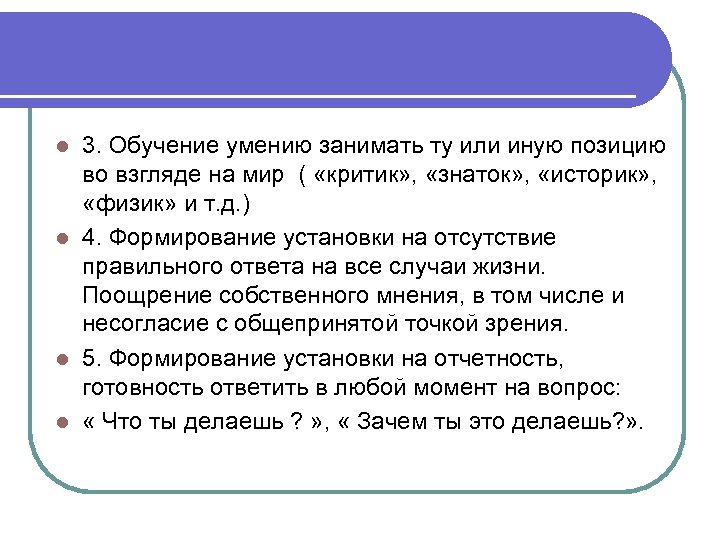 3. Обучение умению занимать ту или иную позицию во взгляде на мир ( «критик», «знаток», «историк», «физик» и т.д.)

4. Формирование установки на отсутствие правильного ответа на все случаи жизни. Поощрение собственного мнения, в том числе и несогласие с общепринятой точкой зрения.

5. Формирование установки на отчетность, готовность ответить в любой момент на вопрос:

« Что ты делаешь ? », « Зачем ты это делаешь?».